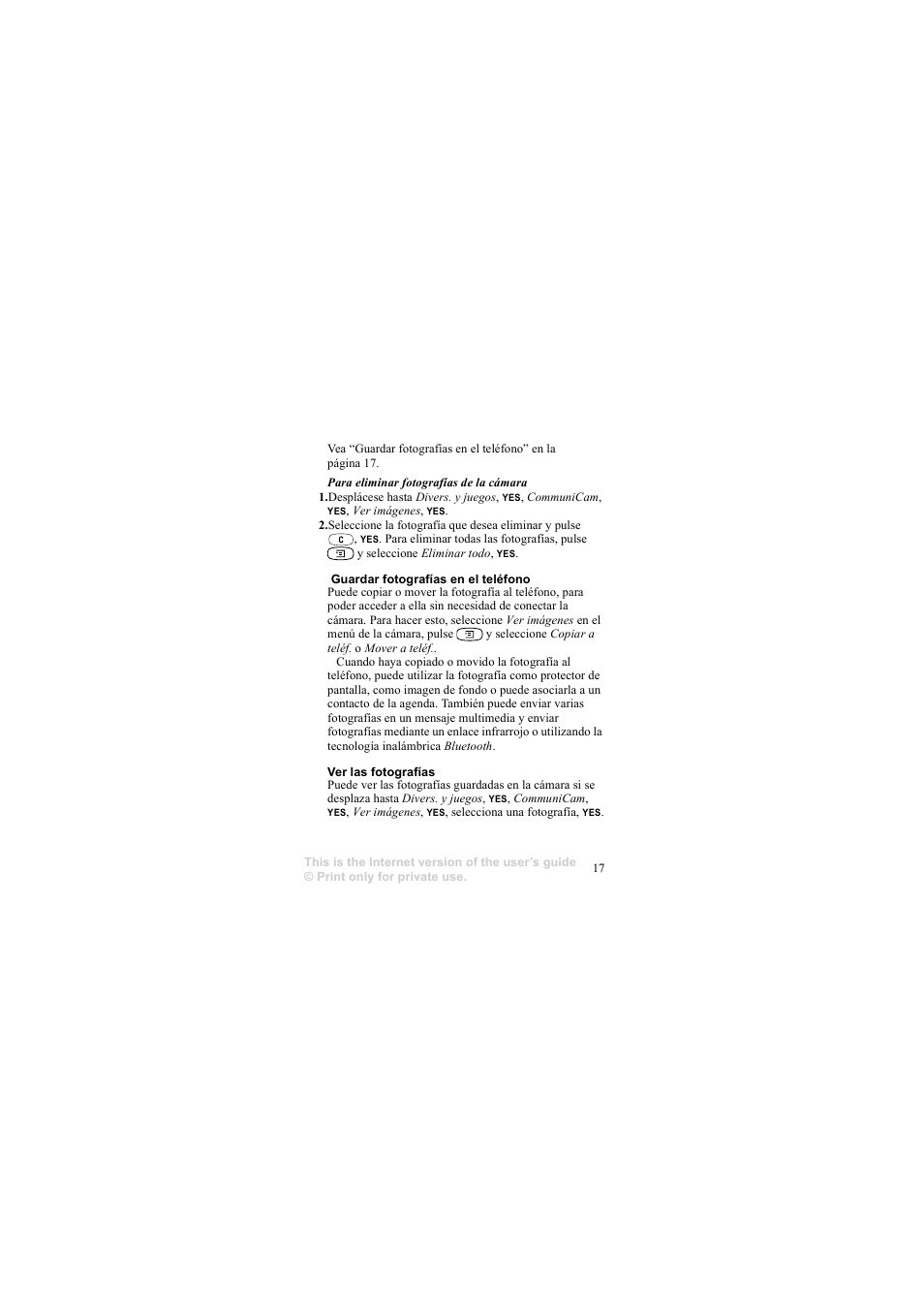 Vea “Guardar fotografías en el teléfono” en la página 17.

Para eliminar fotografías de la cámara

1. Desplácese hasta Divers. y juegos, YES, CommuniCam, YES, Ver imágenes, YES.

2. Seleccione la fotografía que desea eliminar y pulse C, YES. Para eliminar todas las fotografías, pulse y seleccione Eliminar todo, YES.

Guardar fotografías en el teléfono

Puede copiar o mover la fotografía al teléfono, para poder acceder a ella sin necesidad de conectar la cámara. Para hacer esto, seleccione Ver imágenes en el menú de la cámara, pulse y seleccione Copiar a teléf. o Mover a teléf..

Cuando haya copiado o movido la fotografía al teléfono, puede utilizar la fotografía como protector de pantalla, como imagen de fondo o puede asociarla a un contacto de la agenda. También puede enviar varias fotografías en un mensaje multimedia y enviar fotografías mediante un enlace infrarrojo o utilizando la tecnología inalámbrica Bluetooth.

Ver las fotografías

Puede ver las fotografías guardadas en la cámara si se desplaza hasta Divers. y juegos, YES, CommuniCam, YES, Ver imágenes, YES, selecciona una fotografía, YES.

This is the Internet version of the user’s guide
© Print only for private use.

17